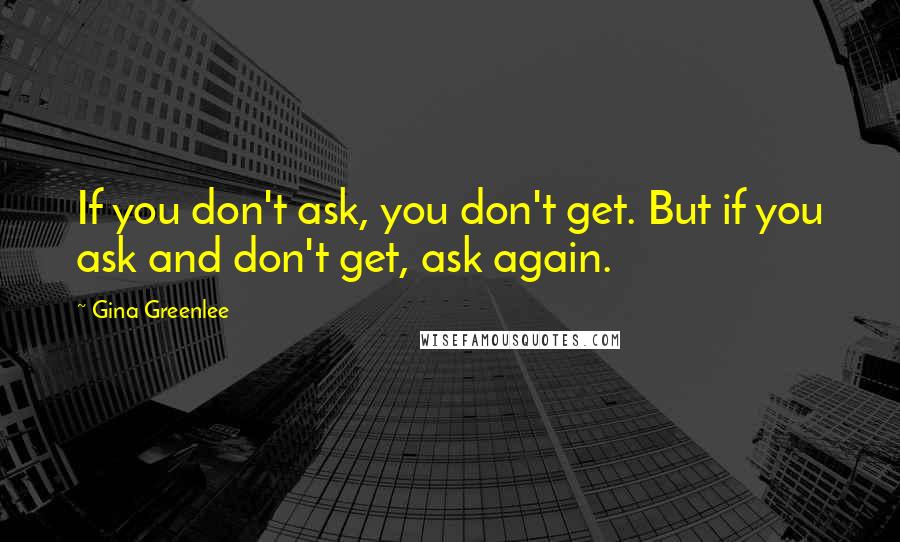 If you don't ask, you don't get. But if you ask and don't get, ask again.

~ Gina Greenlee

WISEFAMOUSQUOTES.COM